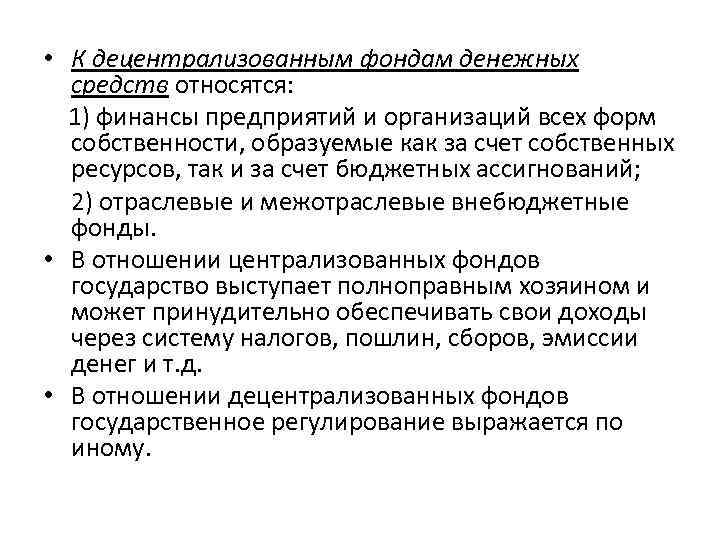 • К децентрализованным фондам денежных средств относятся:

1) финансы предприятий и организаций всех форм собственности, образуемые как за счет собственных ресурсов, так и за счет бюджетных ассигнований;

2) отраслевые и межотраслевые внебюджетные фонды.

• В отношении централизованных фондов государство выступает полноправным хозяином и может принудительно обеспечивать свои доходы через систему налогов, пошлин, сборов, эмиссии денег и т.д.

• В отношении децентрализованных фондов государственное регулирование выражается по иному.